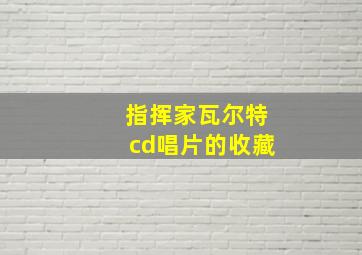 指挥家瓦尔特
cd唱片的收藏